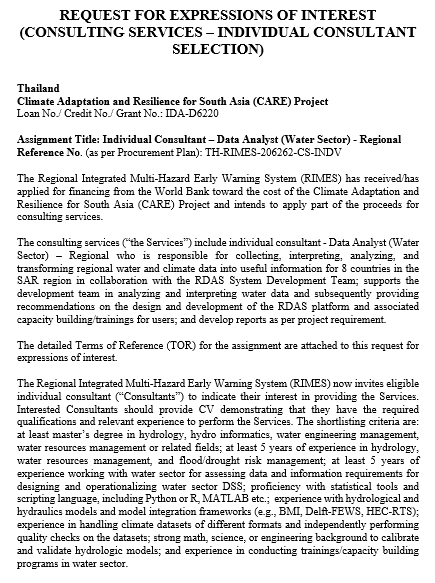 REQUEST FOR EXPRESSIONS OF INTEREST (CONSULTING SERVICES – INDIVIDUAL CONSULTANT SELECTION)

Thailand
Climate Adaptation and Resilience for South Asia (CARE) Project
Loan No./ Credit No./ Grant No.: IDA-D6220

Assignment Title: Individual Consultant – Data Analyst (Water Sector) - Regional
Reference No. (as per Procurement Plan): TH-RIMES-206262-CS-INDV

The Regional Integrated Multi-Hazard Early Warning System (RIMES) has received/has applied for financing from the World Bank toward the cost of the Climate Adaptation and Resilience for South Asia (CARE) Project and intends to apply part of the proceeds for consulting services.

The consulting services ("the Services") include individual consultant - Data Analyst (Water Sector) – Regional who is responsible for collecting, interpreting, analyzing, and transforming regional water and climate data into useful information for 8 countries in the SAR region in collaboration with the RDAS System Development Team; supports the development team in analyzing and interpreting water data and subsequently providing recommendations on the design and development of the RDAS platform and associated capacity building/trainings for users; and develop reports as per project requirement.

The detailed Terms of Reference (TOR) for the assignment are attached to this request for expressions of interest.

The Regional Integrated Multi-Hazard Early Warning System (RIMES) now invites eligible individual consultant ("Consultants") to indicate their interest in providing the Services. Interested Consultants should provide CV demonstrating that they have the required qualifications and relevant experience to perform the Services. The shortlisting criteria are: at least master's degree in hydrology, hydro informatics, water engineering management, water resources management or related fields; at least 5 years of experience in hydrology, water resources management, and flood/drought risk management; at least 5 years of experience working with water sector for assessing data and information requirements for designing and operationalizing water sector DSS; proficiency with statistical tools and scripting language, including Python or R, MATLAB etc.; experience with hydrological and hydraulics models and model integration frameworks (e.g., BMI, Delft-FEWS, HEC-RTS); experience in handling climate datasets of different formats and independently performing quality checks on the datasets; strong math, science, or engineering background to calibrate and validate hydrologic models; and experience in conducting trainings/capacity building programs in water sector.